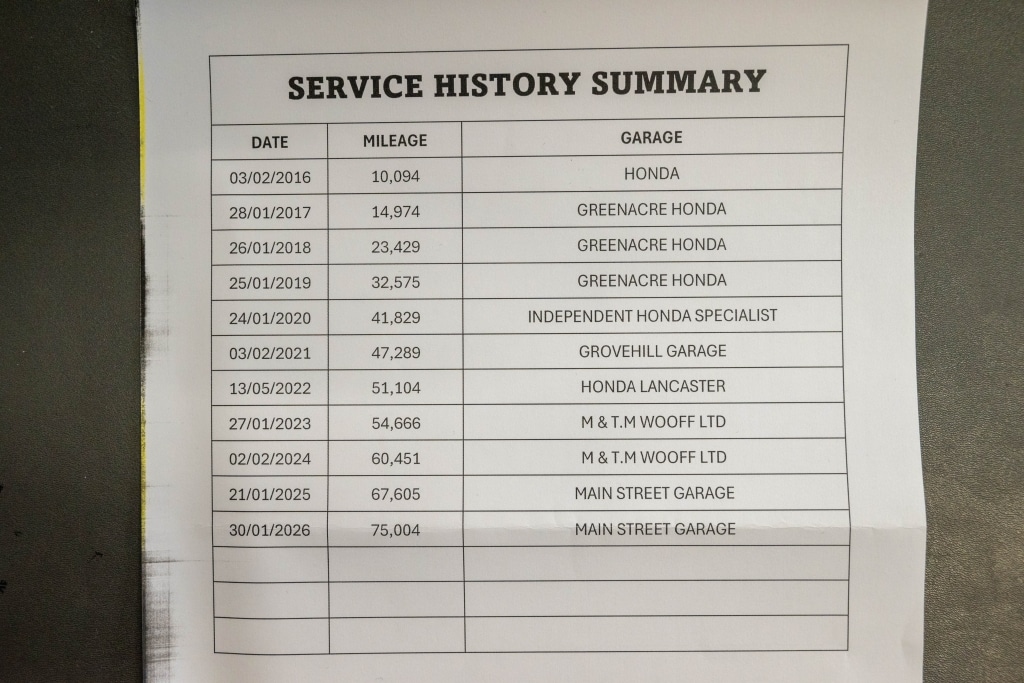 SERVICE HISTORY SUMMARY

| DATE | MILEAGE | GARAGE |
|---|---|---|
| 03/02/2016 | 10,094 | HONDA |
| 28/01/2017 | 14,974 | GREENACRE HONDA |
| 26/01/2018 | 23,429 | GREENACRE HONDA |
| 25/01/2019 | 32,575 | GREENACRE HONDA |
| 24/01/2020 | 41,829 | INDEPENDENT HONDA SPECIALIST |
| 03/02/2021 | 47,289 | GROVEHILL GARAGE |
| 13/05/2022 | 51,104 | HONDA LANCASTER |
| 27/01/2023 | 54,666 | M & T.M WOOFF LTD |
| 02/02/2024 | 60,451 | M & T.M WOOFF LTD |
| 21/01/2025 | 67,605 | MAIN STREET GARAGE |
| 30/01/2026 | 75,004 | MAIN STREET GARAGE |
| | | |
| | | |
| | | |